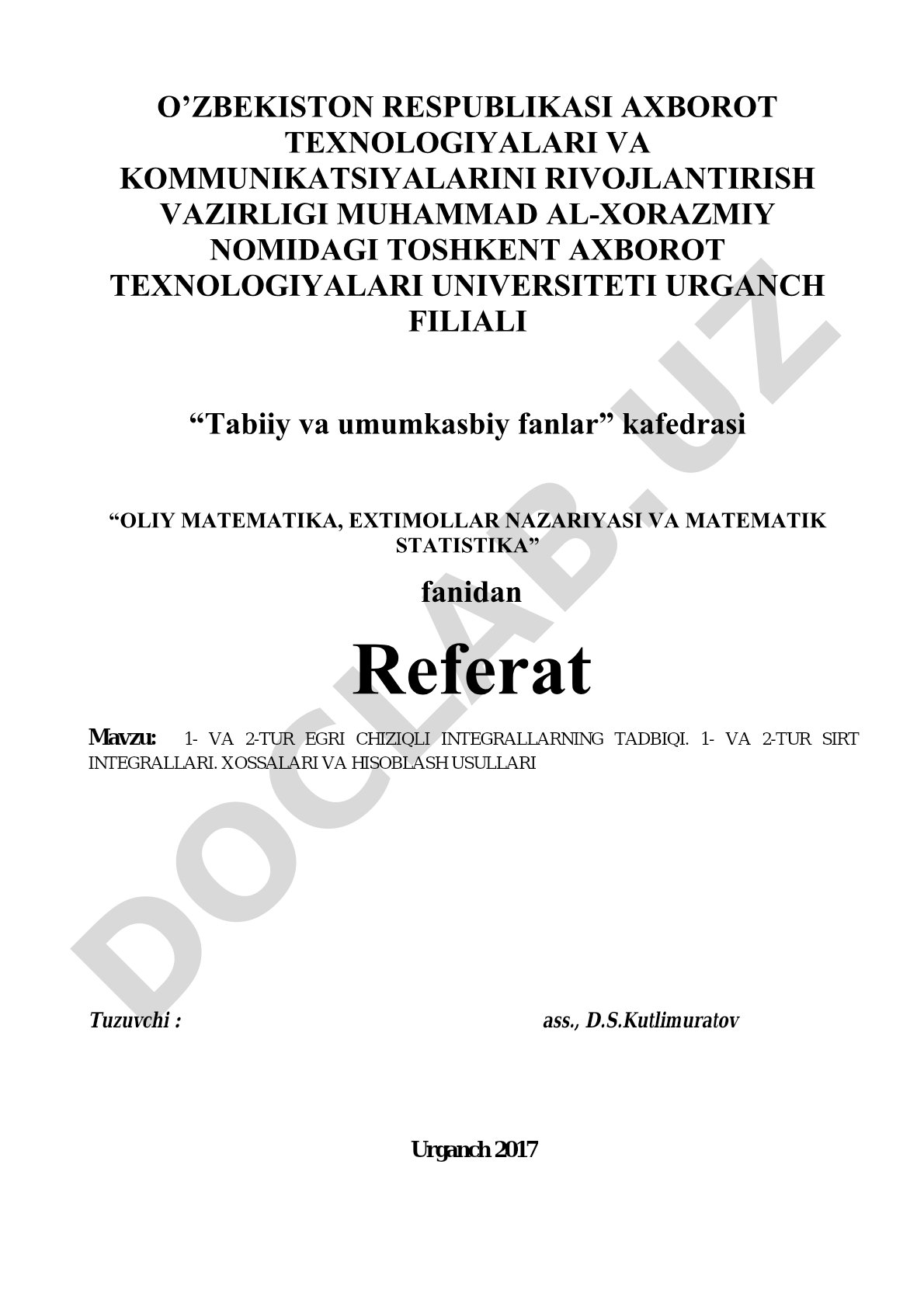 O’ZBEKISTON RESPUBLIKASI AXBOROT TEXNOLOGIYALARI VA KOMMUNIKATSIYALARINI RIVOJLANTIRISH VAZIRLIGI MUHAMMAD AL-XORAZMIY NOMIDAGI TOSHKENT AXBOROT TEXNOLOGIYALARI UNIVERSITETI URGANCH FILIALI

“Tabiiy va umumkasbiy fanlar” kafedrasi

“OLIY MATEMATIKA, EXTIMOLLAR NAZARIYASI VA MATEMATIK STATISTIKA”

fanidan

Referat

Mavzu: 1- VA 2-TUR EGRI CHIZIQLI INTEGRALLARNING TADBIQI. 1- VA 2-TUR SIRT INTEGRALLARI. XOSSALARI VA HISOBLASH USULLARI

Tuzuvchi : ass., D.S.Kutlimuratov

Urganch 2017

DOCLAB.UZ